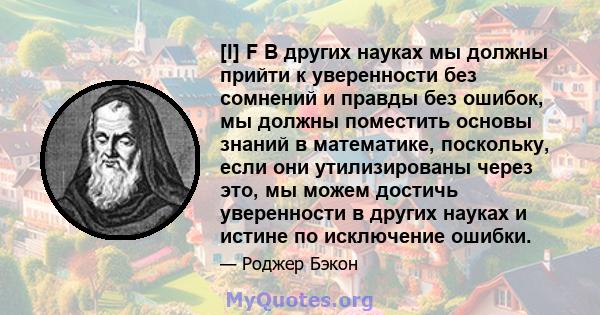 [I] F В других науках мы должны прийти к уверенности без сомнений и правды без ошибок, мы должны поместить основы знаний в математике, поскольку, если они утилизированы через это, мы можем достичь уверенности в других науках и истине по исключение ошибки.

— Роджер Бэкон

MyQuotes.org